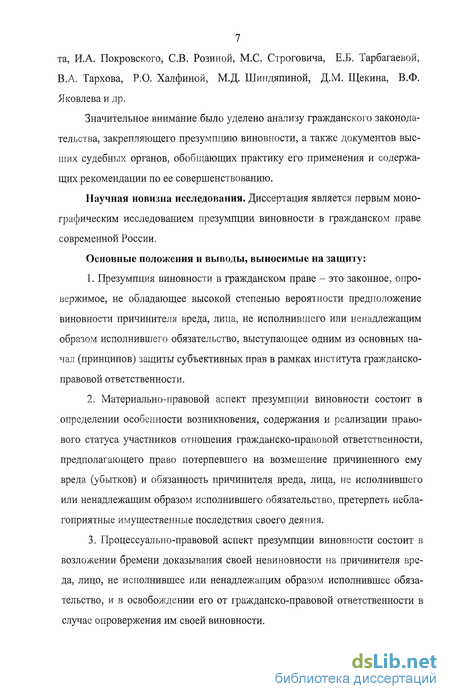 7

та, И.А. Покровского, С.В. Розиной, М.С. Строговича, Е.Б. Тарбагаевой, В.А. Тархова, Р.О. Халфиной, М.Д. Шиндяпиной, Д.М. Щекина, В.Ф. Яковлева и др.

Значительное внимание было уделено анализу гражданского законодательства, закрепляющего презумпцию виновности, а также документов высших судебных органов, обобщающих практику его применения и содержащих рекомендации по ее совершенствованию.

Научная новизна исследования. Диссертация является первым монографическим исследованием презумпции виновности в гражданском праве современной России.

Основные положения и выводы, выносимые на защиту:

1. Презумпция виновности в гражданском праве – это законное, опровержимое, не обладающее высокой степенью вероятности предположение виновности причинителя вреда, лица, не исполнившего или ненадлежащим образом исполнившего обязательство, выступающее одним из основных начал (принципов) защиты субъективных прав в рамках института гражданско-правовой ответственности.

2. Материально-правовой аспект презумпции виновности состоит в определении особенности возникновения, содержания и реализации правового статуса участников отношения гражданско-правовой ответственности, предполагающего право потерпевшего на возмещение причиненного ему вреда (убытков) и обязанность причинителя вреда, лица, не исполнившего или ненадлежащим образом исполнившего обязательство, претерпеть неблагоприятные имущественные последствия своего деяния.

3. Процессуально-правовой аспект презумпции виновности состоит в возложении бремени доказывания своей невиновности на причинителя вреда, лицо, не исполнившее или ненадлежащим образом исполнившее обязательство, и в освобождении его от гражданско-правовой ответственности в случае опровержения им своей виновности.

dsLib.net
библиотека диссертаций